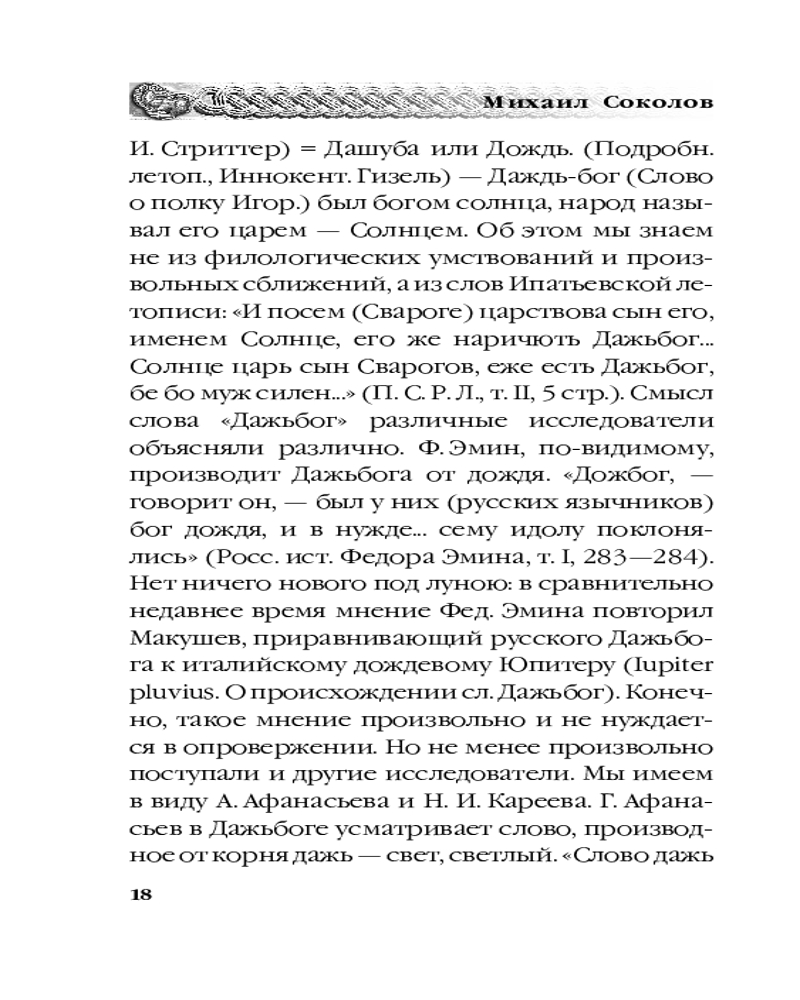 Михаил Соколов

И. Стриттер) = Дашуба или Дождь. (Подробн. летоп., Иннокент. Гизель) — Даждь-бог (Слово о полку Игор.) был богом солнца, народ называл его царем — Солнцем. Об этом мы знаем не из филологических умствований и произвольных сближений, а из слов Ипатьевской летописи: «И посем (Свароге) царствова сын его, именем Солнце, его же наричють Дажьбог... Солнце царь сын Сварогов, еже есть Дажьбог, бе бо муж силен...» (П. С. Р. Л., т. II, 5 стр.). Смысл слова «Дажьбог» различные исследователи объясняли различно. Ф. Эмин, по-видимому, производит Дажьбога от дождя. «Дожбог, — говорит он, — был у них (русских язычников) бог дождя, и в нужде... сему идолу поклонялись» (Росс. ист. Федора Эмина, т. I, 283—284). Нет ничего нового под луною: в сравнительно недавнее время мнение Фед. Эмина повторил Макушев, приравнивающий русского Дажьбога к италийскому дождевому Юпитеру (Iupiter pluvius. О происхождении сл. Дажьбог). Конечно, такое мнение произвольно и не нуждается в опровержении. Но не менее произвольно поступали и другие исследователи. Мы имеем в виду А. Афанасьева и Н. И. Кареева. Г. Афанасьев в Дажьбоге усматривает слово, производное от корня дажь — свет, светлый. «Слово дажь

18